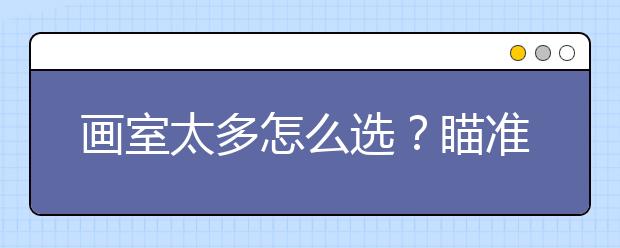 画室太多怎么选？瞄准